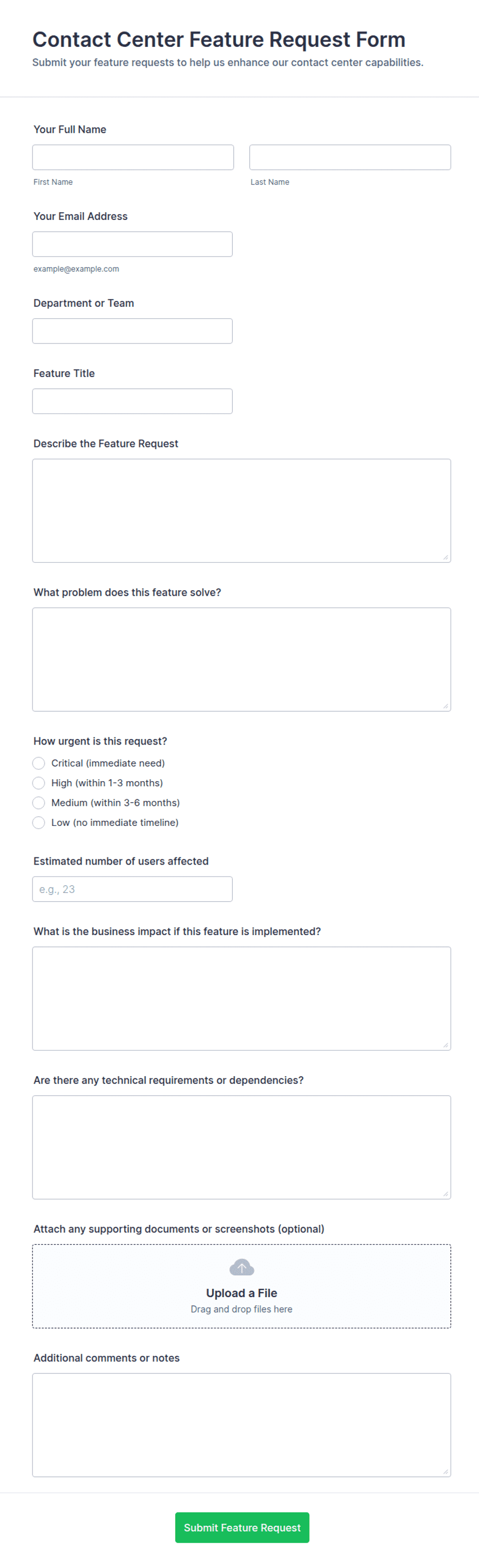 Contact Center Feature Request Form
Submit your feature requests to help us enhance our contact center capabilities.

Your Full Name

First Name

Last Name

Your Email Address

example@example.com

Department or Team

Feature Title

Describe the Feature Request

What problem does this feature solve?

How urgent is this request?

Critical (immediate need)

High (within 1-3 months)

Medium (within 3-6 months)

Low (no immediate timeline)

Estimated number of users affected

e.g., 23

What is the business impact if this feature is implemented?

Are there any technical requirements or dependencies?

Attach any supporting documents or screenshots (optional)

Upload a File
Drag and drop files here

Additional comments or notes

Submit Feature Request